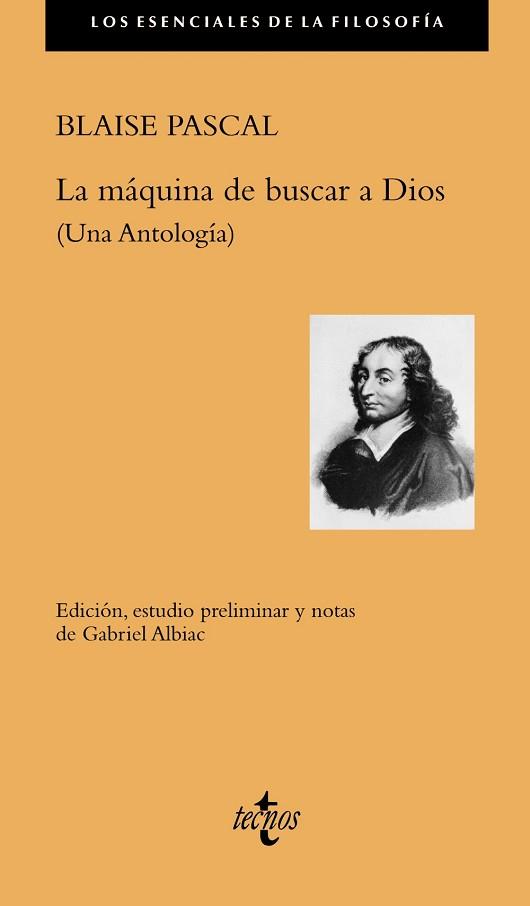 LOS ESENCIALES DE LA FILOSOFÍA

BLAISE PASCAL

La máquina de buscar a Dios
(Una Antología)

Edición, estudio preliminar y notas
de Gabriel Albiac

tecnos